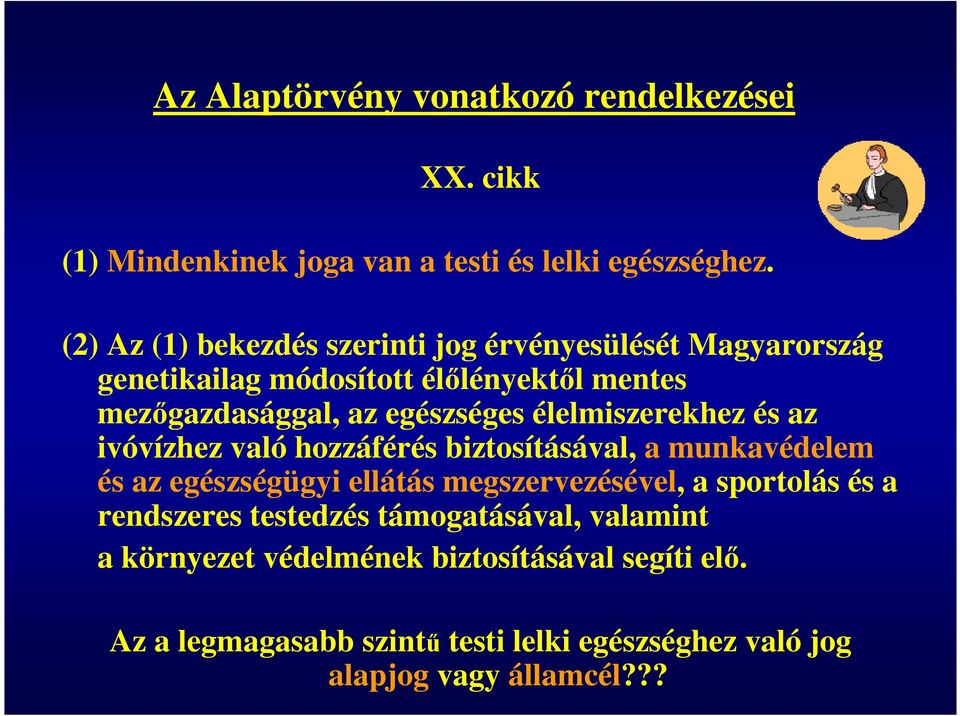 Az Alaptörvény vonatkozó rendelkezései

XX. cikk

(1) Mindenkinek joga van a testi és lelki egészséghez.

(2) Az (1) bekezdés szerinti jog érvényesülését Magyarország genetikailag módosított élőlényektől mentes mezőgazdasággal, az egészséges élelmiszerekhez és az ivóvízhez való hozzáférés biztosításával, a munkavédelem és az egészségügyi ellátás megszervezésével, a sportolás és a rendszeres testedzés támogatásával, valamint a környezet védelmének biztosításával segíti elő.

Az a legmagasabb szintű testi lelki egészséghez való jog alapjog vagy államcél???